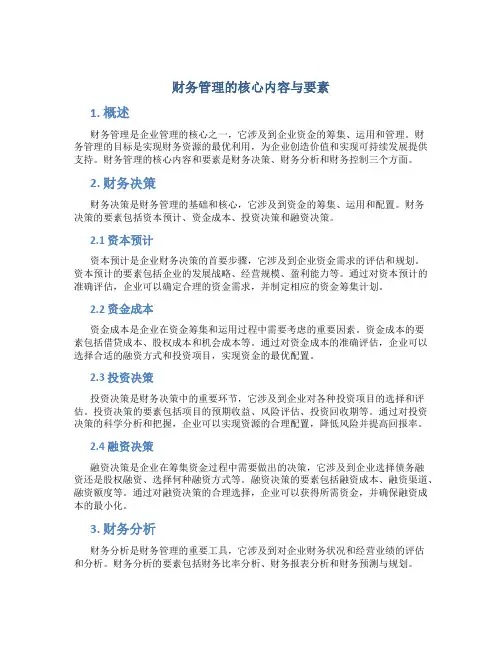 财务管理的核心内容与要素

1. 概述

财务管理是企业管理的核心之一，它涉及到企业资金的筹集、运用和管理。财务管理的目标是实现财务资源的最优利用，为企业创造价值和实现可持续发展提供支持。财务管理的核心内容和要素是财务决策、财务分析和财务控制三个方面。

2. 财务决策

财务决策是财务管理的基础和核心，它涉及到资金的筹集、运用和配置。财务决策的要素包括资本预计、资金成本、投资决策和融资决策。

2.1 资本预计

资本预计是企业财务决策的首要步骤，它涉及到企业资金需求的评估和规划。资本预计的要素包括企业的发展战略、经营规模、盈利能力等。通过对资本预计的准确评估，企业可以确定合理的资金需求，并制定相应的资金筹集计划。

2.2 资金成本

资金成本是企业在资金筹集和运用过程中需要考虑的重要因素。资金成本的要素包括借贷成本、股权成本和机会成本等。通过对资金成本的准确评估，企业可以选择合适的融资方式和投资项目，实现资金的最优配置。

2.3 投资决策

投资决策是财务决策中的重要环节，它涉及到企业对各种投资项目的选择和评估。投资决策的要素包括项目的预期收益、风险评估、投资回收期等。通过对投资决策的科学分析和把握，企业可以实现资源的合理配置，降低风险并提高回报率。

2.4 融资决策

融资决策是企业在筹集资金过程中需要做出的决策，它涉及到企业选择债务融资还是股权融资、选择何种融资方式等。融资决策的要素包括融资成本、融资渠道、融资额度等。通过对融资决策的合理选择，企业可以获得所需资金，并确保融资成本的最小化。

3. 财务分析

财务分析是财务管理的重要工具，它涉及到对企业财务状况和经营业绩的评估和分析。财务分析的要素包括财务比率分析、财务报表分析和财务预测与规划。